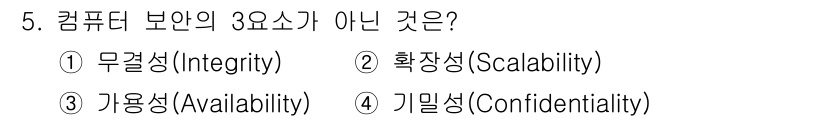 5. 컴퓨터 보안의 3요소가 아닌 것은?

① 무결성(Integrity) ② 확장성(Scalability)

③ 가용성(Availability) ④ 기밀성(Confidentiality)